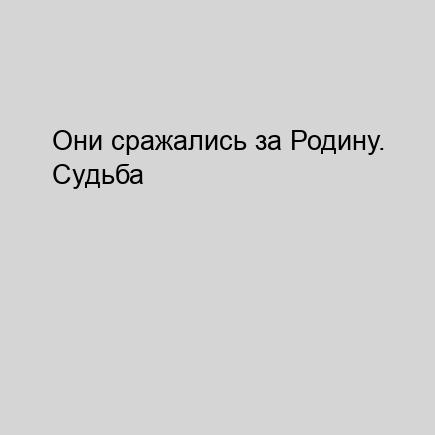 Они сражались за Родину. Судьба